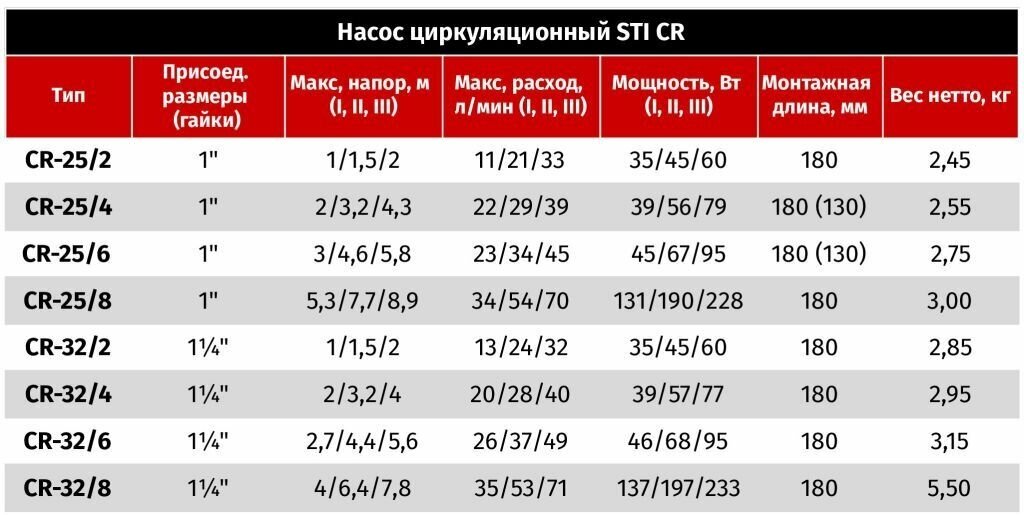 Насос циркуляционный STI CR

| Тип | Присоед. размеры (гайки) | Макс, напор, м (I, II, III) | Макс, расход, л/мин (I, II, III) | Мощность, Вт (I, II, III) | Монтажная длина, мм | Вес нетто, кг |
|---|---|---|---|---|---|---|
| CR-25/2 | 1" | 1/1,5/2 | 11/21/33 | 35/45/60 | 180 | 2,45 |
| CR-25/4 | 1" | 2/3,2/4,3 | 22/29/39 | 39/56/79 | 180 (130) | 2,55 |
| CR-25/6 | 1" | 3/4,6/5,8 | 23/34/45 | 45/67/95 | 180 (130) | 2,75 |
| CR-25/8 | 1" | 5,3/7,7/8,9 | 34/54/70 | 131/190/228 | 180 | 3,00 |
| CR-32/2 | 1¼" | 1/1,5/2 | 13/24/32 | 35/45/60 | 180 | 2,85 |
| CR-32/4 | 1¼" | 2/3,2/4 | 20/28/40 | 39/57/77 | 180 | 2,95 |
| CR-32/6 | 1¼" | 2,7/4,4/5,6 | 26/37/49 | 46/68/95 | 180 | 3,15 |
| CR-32/8 | 1¼" | 4/6,4/7,8 | 35/53/71 | 137/197/233 | 180 | 5,50 |